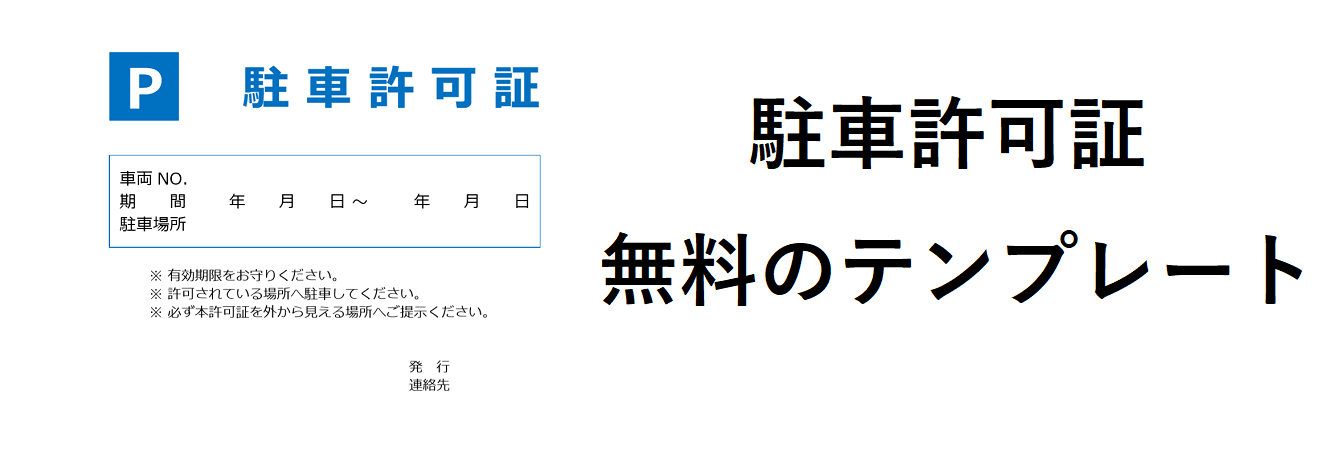 P 駐車許可証

車両 NO.
期　間　　年　月　日～　　年　月　日
駐車場所

※ 有効期限をお守りください。
※ 許可されている場所へ駐車してください。
※ 必ず本許可証を外から見える場所へご提示ください。

発　行
連絡先

駐車許可証

無料のテンプレート